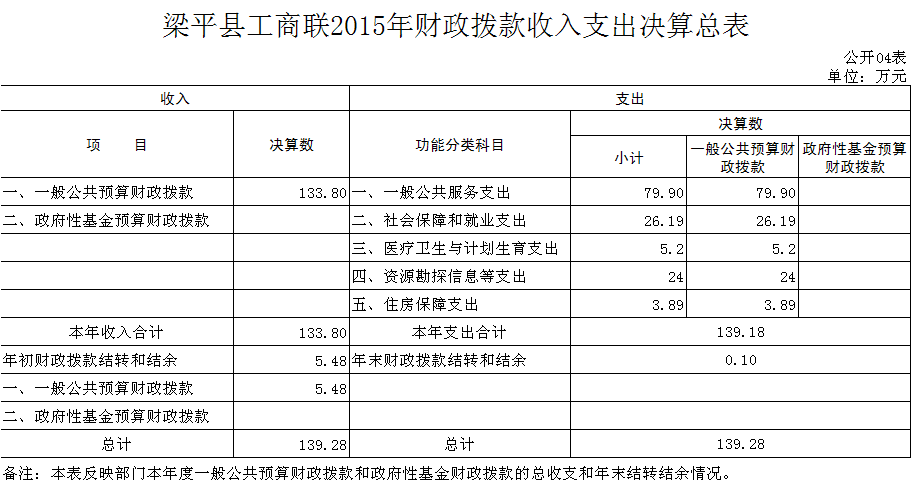 梁平县工商联2015年财政拨款收入支出决算总表

公开04表
单位：万元

| 收入 | | 支出 | | | |
|---|---|---|---|---|---|
| 项 目 | 决算数 | 功能分类科目 | 决算数 | | |
| | | | 小计 | 一般公共预算财政拨款 | 政府性基金预算财政拨款 |
| 一、一般公共预算财政拨款 | 133.80 | 一、一般公共服务支出 | 79.90 | 79.90 | |
| 二、政府性基金预算财政拨款 | | 二、社会保障和就业支出 | 26.19 | 26.19 | |
| | | 三、医疗卫生与计划生育支出 | 5.2 | 5.2 | |
| | | 四、资源勘探信息等支出 | 24 | 24 | |
| | | 五、住房保障支出 | 3.89 | 3.89 | |
| 本年收入合计 | 133.80 | 本年支出合计 | 139.18 | | |
| 年初财政拨款结转和结余 | 5.48 | 年末财政拨款结转和结余 | 0.10 | | |
| 一、一般公共预算财政拨款 | 5.48 | | | | |
| 二、政府性基金预算财政拨款 | | | | | |
| 总计 | 139.28 | 总计 | 139.28 | | |

备注：本表反映部门本年度一般公共预算财政拨款和政府性基金财政拨款的总收支和年末结转结余情况。